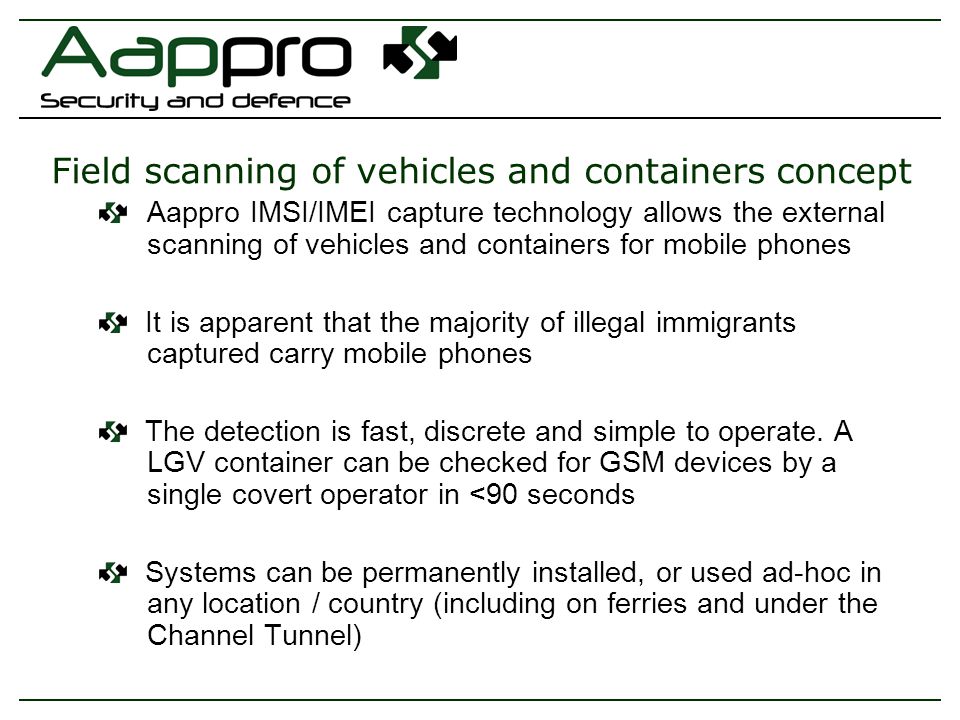 Aappro
Security and defence

Field scanning of vehicles and containers concept

Aappro IMSI/IMEI capture technology allows the external scanning of vehicles and containers for mobile phones

It is apparent that the majority of illegal immigrants captured carry mobile phones

The detection is fast, discrete and simple to operate. A LGV container can be checked for GSM devices by a single covert operator in <90 seconds

Systems can be permanently installed, or used ad-hoc in any location / country (including on ferries and under the Channel Tunnel)